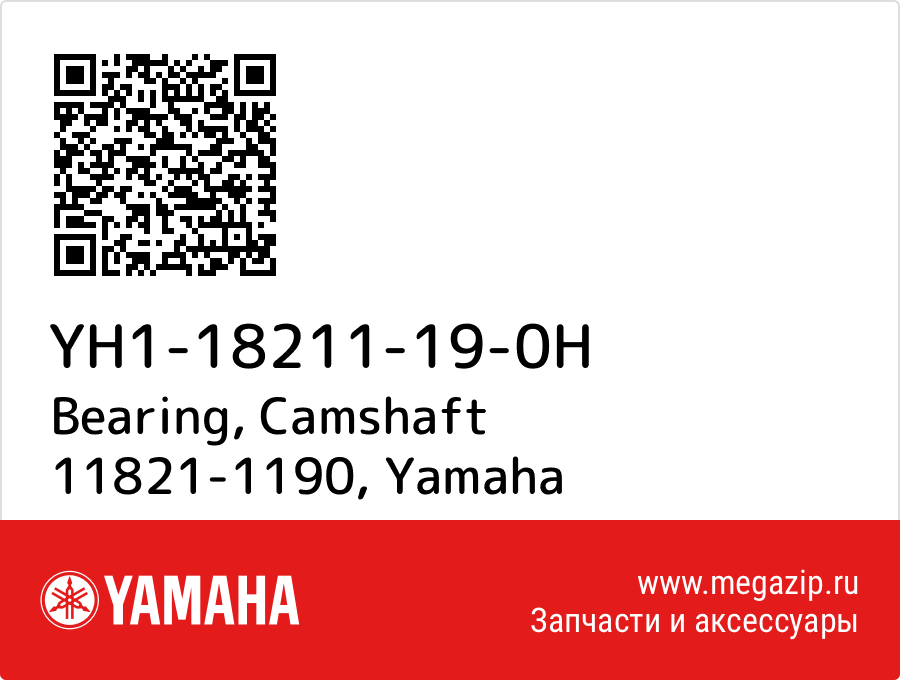 YH1-18211-19-0H
Bearing, Camshaft
11821-1190, Yamaha

YAMAHA

www.megazip.ru
Запчасти и аксессуары